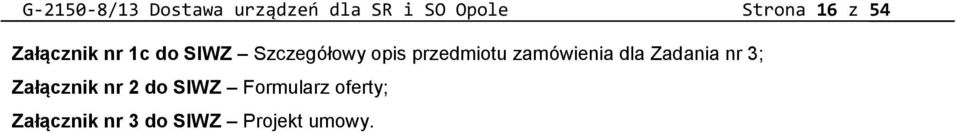 G-2150-8/13 Dostawa urządzeń dla SR i SO Opole Strona 16 z 54

Załącznik nr 1c do SIWZ – Szczegółowy opis przedmiotu zamówienia dla Zadania nr 3;

Załącznik nr 2 do SIWZ – Formularz oferty;

Załącznik nr 3 do SIWZ – Projekt umowy.